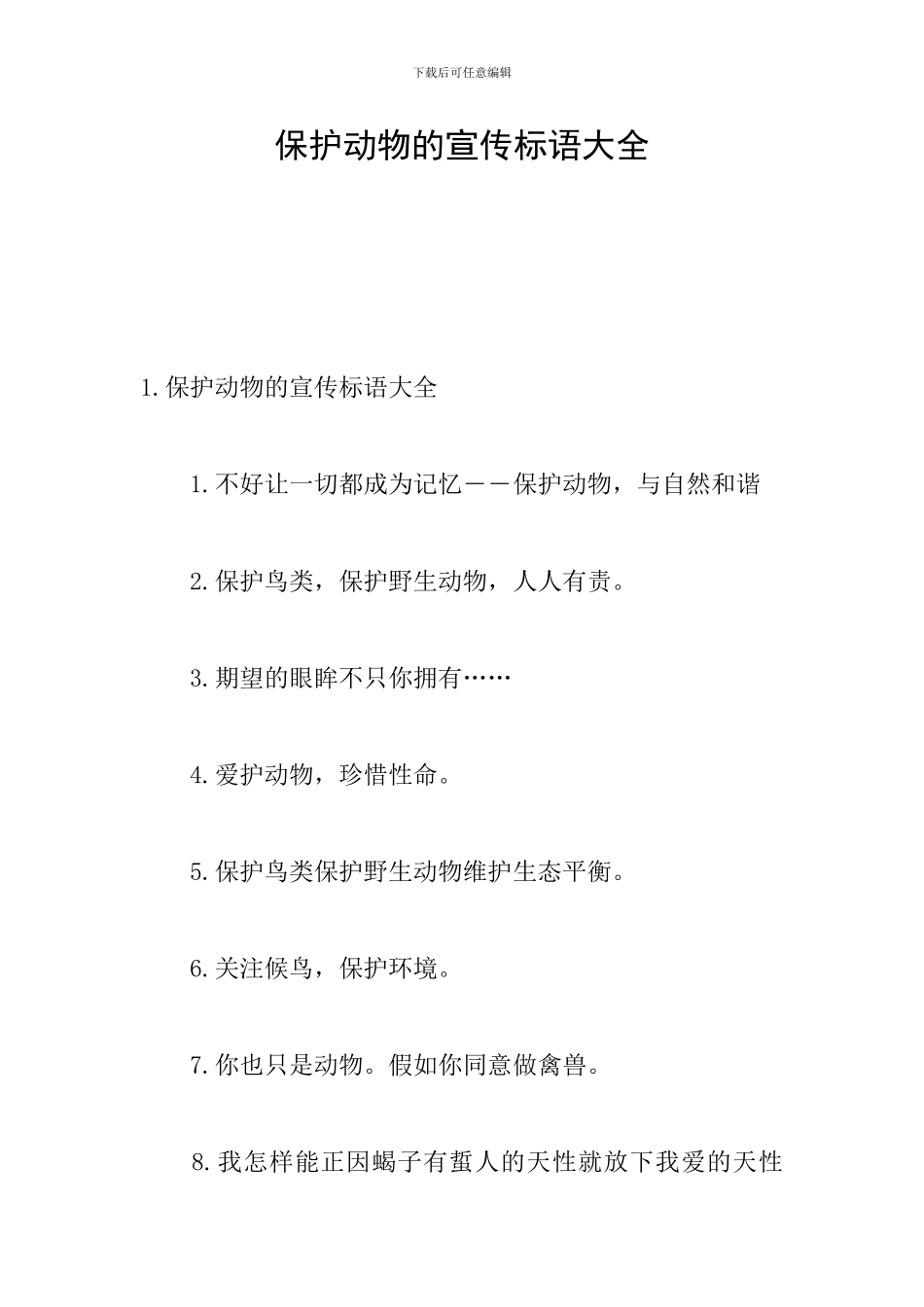 下载后可任意编辑

保护动物的宣传标语大全

1.保护动物的宣传标语大全

1.不好让一切都成为记忆——保护动物，与自然和谐

2.保护鸟类，保护野生动物，人人有责。

3.期望的眼眸不只你拥有……

4.爱护动物，珍惜性命。

5.保护鸟类保护野生动物维护生态平衡。

6.关注候鸟，保护环境。

7.你也只是动物。假如你同意做禽兽。

8.我怎样能正因蝎子有蜇人的天性就放下我爱的天性